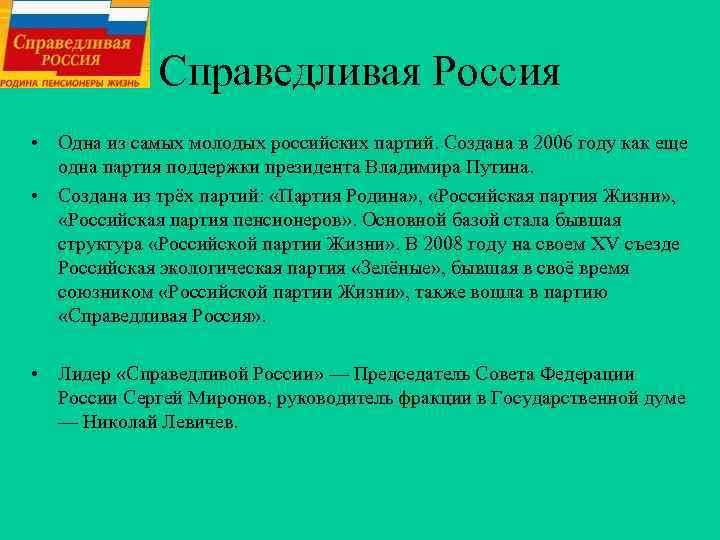 Справедливая РОССИЯ
РОДИНА ПЕНСИОНЕРЫ ЖИЗНЬ

Справедливая Россия

• Одна из самых молодых российских партий. Создана в 2006 году как еще одна партия поддержки президента Владимира Путина.

• Создана из трёх партий: «Партия Родина», «Российская партия Жизни», «Российская партия пенсионеров». Основной базой стала бывшая структура «Российской партии Жизни». В 2008 году на своем XV съезде Российская экологическая партия «Зелёные», бывшая в своё время союзником «Российской партии Жизни», также вошла в партию «Справедливая Россия».

• Лидер «Справедливой России» — Председатель Совета Федерации России Сергей Миронов, руководитель фракции в Государственной думе — Николай Левичев.